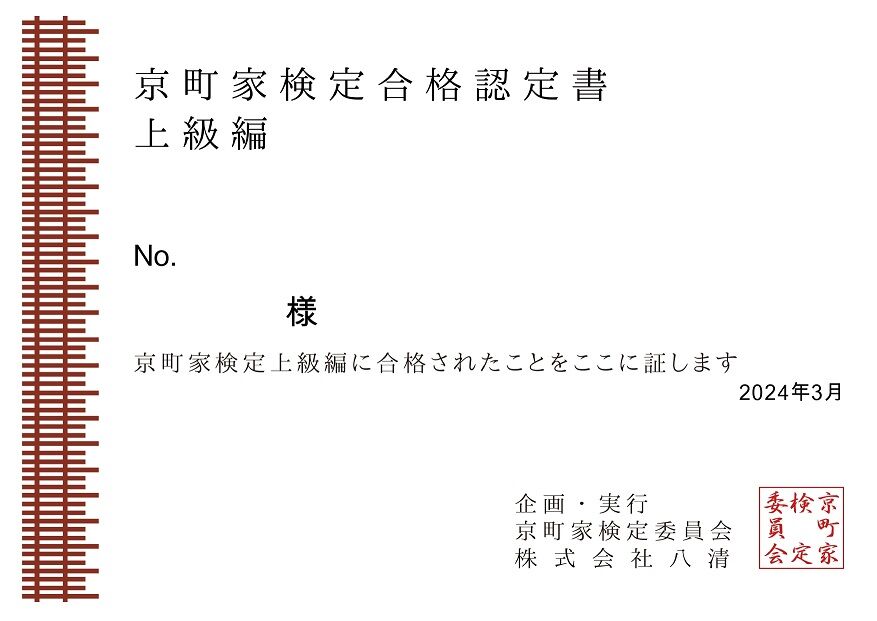 京町家検定合格認定書
上級編

No.

様

京町家検定上級編に合格されたことをここに証します

2024年3月

企画・実行
京町家検定委員会
株式会社八清

京町家検定委員会